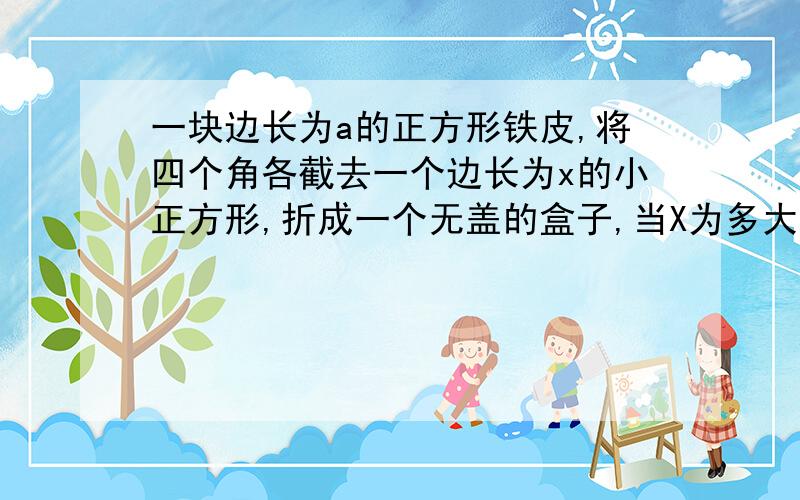 一块边长为a的正方形铁皮,将四个角各截去一个边长为x的小正方形,折成一个无盖的盒子,当X为多大